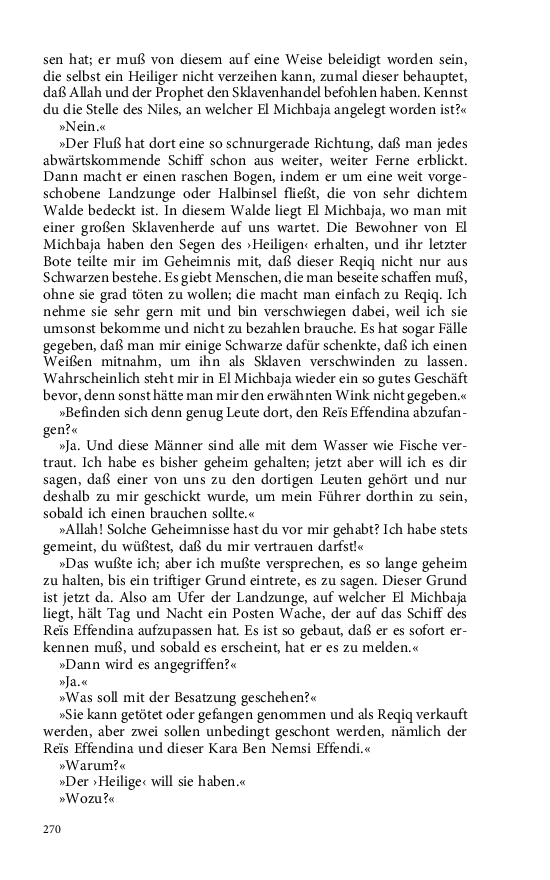 sen hat; er muß von diesem auf eine Weise beleidigt worden sein, die selbst ein Heiliger nicht verzeihen kann, zumal dieser behauptet, daß Allah und der Prophet den Sklavenhandel befohlen haben. Kennst du die Stelle des Niles, an welcher El Michbaja angelegt worden ist?«

»Nein.«

»Der Fluß hat dort eine so schnurgerade Richtung, daß man jedes abwärtskommende Schiff schon aus weiter, weiter Ferne erblickt. Dann macht er einen raschen Bogen, indem er um eine weit vorgeschobene Landzunge oder Halbinsel fließt, die von sehr dichtem Walde bedeckt ist. In diesem Walde liegt El Michbaja, wo man mit einer großen Sklavenherde auf uns wartet. Die Bewohner von El Michbaja haben den Segen des ›Heiligen‹ erhalten, und ihr letzter Bote teilte mir im Geheimnis mit, daß dieser Reqiq nicht nur aus Schwarzen bestehe. Es giebt Menschen, die man beseite schaffen muß, ohne sie grad töten zu wollen; die macht man einfach zu Reqiq. Ich nehme sie sehr gern mit und bin verschwiegen dabei, weil ich sie umsonst bekomme und nicht zu bezahlen brauche. Es hat sogar Fälle gegeben, daß man mir einige Schwarze dafür schenkte, daß ich einen Weißen mitnahm, um ihn als Sklaven verschwinden zu lassen. Wahrscheinlich steht mir in El Michbaja wieder ein so gutes Geschäft bevor, denn sonst hätte man mir den erwähnten Wink nicht gegeben.«

»Befinden sich denn genug Leute dort, den Reïs Effendina abzufangen?«

»Ja. Und diese Männer sind alle mit dem Wasser wie Fische vertraut. Ich habe es bisher geheim gehalten; jetzt aber will ich es dir sagen, daß einer von uns zu den dortigen Leuten gehört und nur deshalb zu mir geschickt wurde, um mein Führer dorthin zu sein, sobald ich einen brauchen sollte.«

»Allah! Solche Geheimnisse hast du vor mir gehabt? Ich habe stets gemeint, du wüßtest, daß du mir vertrauen darfst!«

»Das wußte ich; aber ich mußte versprechen, es so lange geheim zu halten, bis ein triftiger Grund eintrete, es zu sagen. Dieser Grund ist jetzt da. Also am Ufer der Landzunge, auf welcher El Michbaja liegt, hält Tag und Nacht ein Posten Wache, der auf das Schiff des Reïs Effendina aufzupassen hat. Es ist so gebaut, daß er es sofort erkennen muß, und sobald es erscheint, hat er es zu melden.«

»Dann wird es angegriffen?«

»Ja.«

»Was soll mit der Besatzung geschehen?«

»Sie kann getötet oder gefangen genommen und als Reqiq verkauft werden, aber zwei sollen unbedingt geschont werden, nämlich der Reïs Effendina und dieser Kara Ben Nemsi Effendi.«

»Warum?«

»Der ›Heilige‹ will sie haben.«

»Wozu?«

270